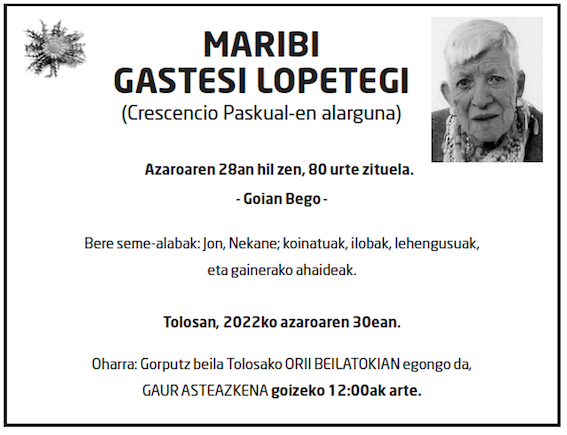 MARIBI
GASTESI LOPETEGI
(Crescencio Paskual-en alarguna)

Azaroaren 28an hil zen, 80 urte zituela.

- Goian Bego -

Bere seme-alabak: Jon, Nekane; koinatuak, ilobak, lehengusuak, eta gainerako ahaideak.

Tolosan, 2022ko azaroaren 30ean.

Oharra: Gorputz beila Tolosako ORII BEILATOKIAN egongo da, GAUR ASTEAZKENA goizeko 12:00ak arte.